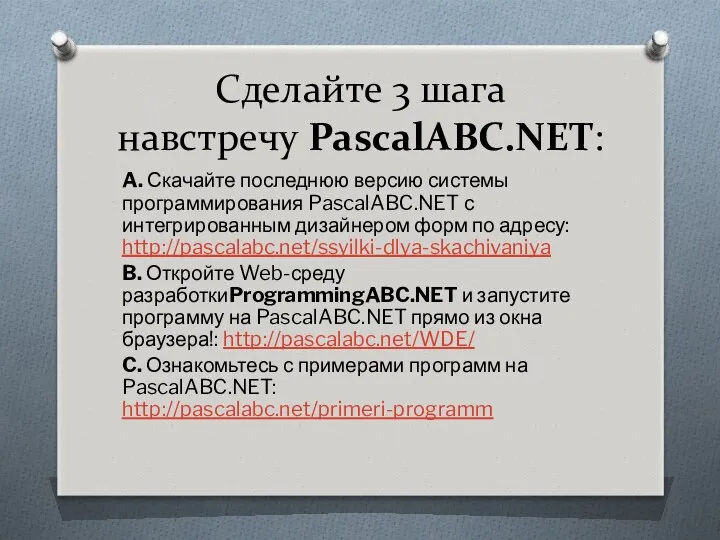 Сделайте 3 шага навстречу PascalABC.NET:

A. Скачайте последнюю версию системы программирования PascalABC.NET с интегрированным дизайнером форм по адресу: http://pascalabc.net/ssyilki-dlya-skachivaniya

B. Откройте Web-среду разработкиProgrammingABC.NET и запустите программу на PascalABC.NET прямо из окна браузера!: http://pascalabc.net/WDE/

C. Ознакомьтесь с примерами программ на PascalABC.NET: http://pascalabc.net/primeri-programm